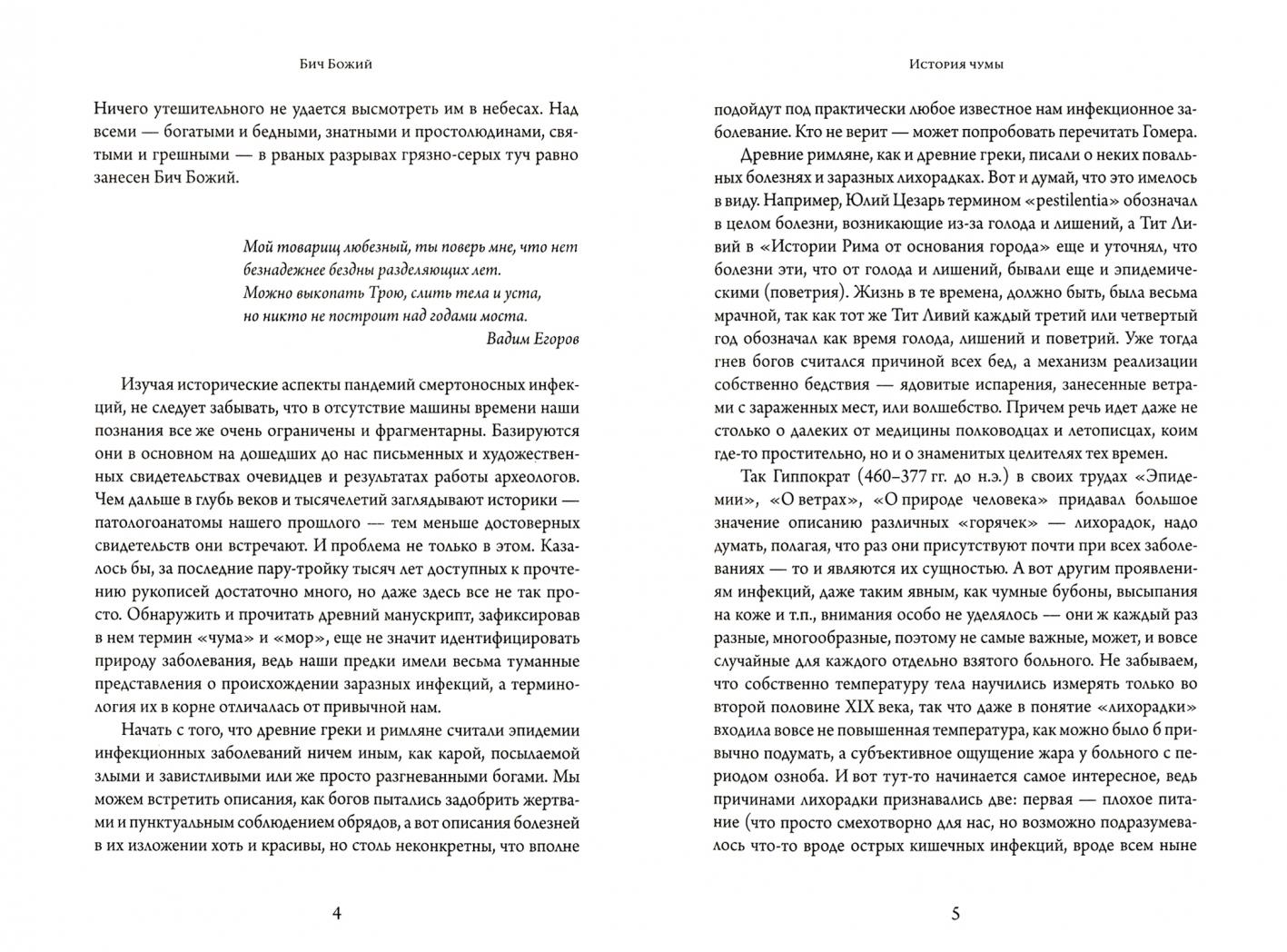 Бич Божий

Ничего утешительного не удается высмотреть им в небесах. Над всеми — богатыми и бедными, знатными и простолюдинами, святыми и грешными — в рваных разрывах грязно-серых туч равно занесен Бич Божий.

Мой товарищ любезный, ты поверь мне, что нет
безнадежнее бездны разделяющих лет.
Можно выкопать Трою, слить тела и уста,
но никто не построит над годами моста.
Вадим Егоров

Изучая исторические аспекты пандемий смертоносных инфекций, не следует забывать, что в отсутствие машины времени наши познания все же очень ограничены и фрагментарны. Базируются они в основном на дошедших до нас письменных и художественных свидетельствах очевидцев и результатах работы археологов. Чем дальше в глубь веков и тысячелетий заглядывают историки — патологоанатомы нашего прошлого — тем меньше достоверных свидетельств они встречают. И проблема не только в этом. Казалось бы, за последние пару-тройку тысяч лет доступных к прочтению рукописей достаточно много, но даже здесь все не так просто. Обнаружить и прочитать древний манускрипт, зафиксировав в нем термин «чума» и «мор», еще не значит идентифицировать природу заболевания, ведь наши предки имели весьма туманные представления о происхождении заразных инфекций, а терминология их в корне отличалась от привычной нам.

Начать с того, что древние греки и римляне считали эпидемии инфекционных заболеваний ничем иным, как карой, посылаемой злыми и завистливыми или же просто разгневанными богами. Мы можем встретить описания, как богов пытались задобрить жертвами и пунктуальным соблюдением обрядов, а вот описания болезней в их изложении хоть и красивы, но столь неконкретны, что вполне

4

История чумы

подойдут под практически любое известное нам инфекционное заболевание. Кто не верит — может попробовать перечитать Гомера.

Древние римляне, как и древние греки, писали о неких повальных болезнях и заразных лихорадках. Вот и думай, что это имелось в виду. Например, Юлий Цезарь термином «pestilentia» обозначал в целом болезни, возникающие из-за голода и лишений, а Тит Ливий в «Истории Рима от основания города» еще и уточнял, что болезни эти, что от голода и лишений, бывали еще и эпидемическими (поветрия). Жизнь в те времена, должно быть, была весьма мрачной, так как тот же Тит Ливий каждый третий или четвертый год обозначал как время голода, лишений и поветрий. Уже тогда гнев богов считался причиной всех бед, а механизм реализации собственно бедствия — ядовитые испарения, занесенные ветрами с зараженных мест, или волшебство. Причем речь идет даже не столько о далеких от медицины полководцах и летописцах, коим где-то простительно, но и о знаменитых целителях тех времен.

Так Гиппократ (460–377 гг. до н.э.) в своих трудах «Эпидемии», «О ветрах», «О природе человека» придавал большое значение описанию различных «горячек» — лихорадок, надо думать, полагая, что раз они присутствуют почти при всех заболеваниях — то и являются их сущностью. А вот другим проявлениям инфекций, даже таким явным, как чумные бубоны, высыпания на коже и т.п., внимания особо не уделялось — они ж каждый раз разные, многообразные, поэтому не самые важные, может, и вовсе случайные для каждого отдельно взятого больного. Не забываем, что собственно температуру тела научились измерять только во второй половине XIX века, так что даже в понятие «лихорадки» входила вовсе не повышенная температура, как можно было б привычно подумать, а субъективное ощущение жара у больного с периодом озноба. И вот тут-то начинается самое интересное, ведь причинами лихорадки признавались две: первая — плохое питание (что просто смехотворно для нас, но возможно подразумевалось что-то вроде острых кишечных инфекций, вроде всем ныне

5